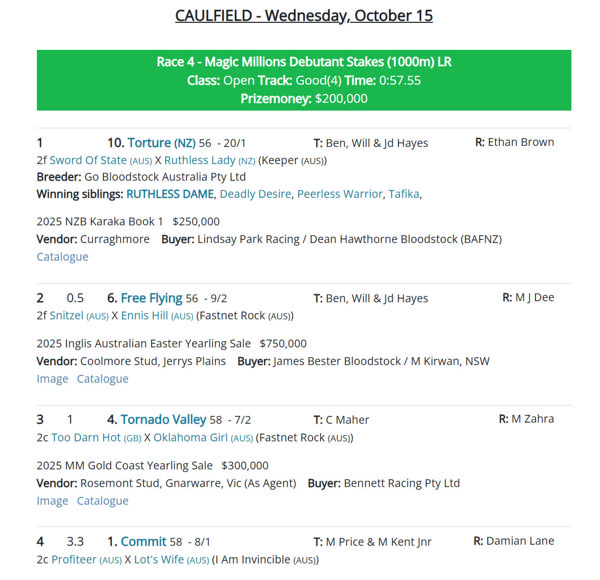 CAULFIELD - Wednesday, October 15

Race 4 - Magic Millions Debutant Stakes (1000m) LR
Class: Open Track: Good(4) Time: 0:57.55
Prizemoney: $200,000

1 10. Torture (NZ) 56 - 20/1 T: Ben, Will & Jd Hayes R: Ethan Brown
2f Sword Of State (AUS) X Ruthless Lady (NZ) (Keeper (AUS))
Breeder: Go Bloodstock Australia Pty Ltd
Winning siblings: RUTHLESS DAME, Deadly Desire, Peerless Warrior, Tafika,

2025 NZB Karaka Book 1 $250,000
Vendor: Curraghmore Buyer: Lindsay Park Racing / Dean Hawthorne Bloodstock (BAFNZ)
Catalogue

2 0.5 6. Free Flying 56 - 9/2 T: Ben, Will & Jd Hayes R: M J Dee
2f Snitzel (AUS) X Ennis Hill (AUS) (Fastnet Rock (AUS))

2025 Inglis Australian Easter Yearling Sale $750,000
Vendor: Coolmore Stud, Jerrys Plains Buyer: James Bester Bloodstock / M Kirwan, NSW
Image Catalogue

3 1 4. Tornado Valley 58 - 7/2 T: C Maher R: M Zahra
2c Too Darn Hot (GB) X Oklahoma Girl (AUS) (Fastnet Rock (AUS))

2025 MM Gold Coast Yearling Sale $300,000
Vendor: Rosemont Stud, Gnarwarre, Vic (As Agent) Buyer: Bennett Racing Pty Ltd
Image Catalogue

4 3.3 1. Commit 58 - 8/1 T: M Price & M Kent Jnr R: Damian Lane
2c Profiteer (AUS) X Lot's Wife (AUS) (I Am Invincible (AUS))